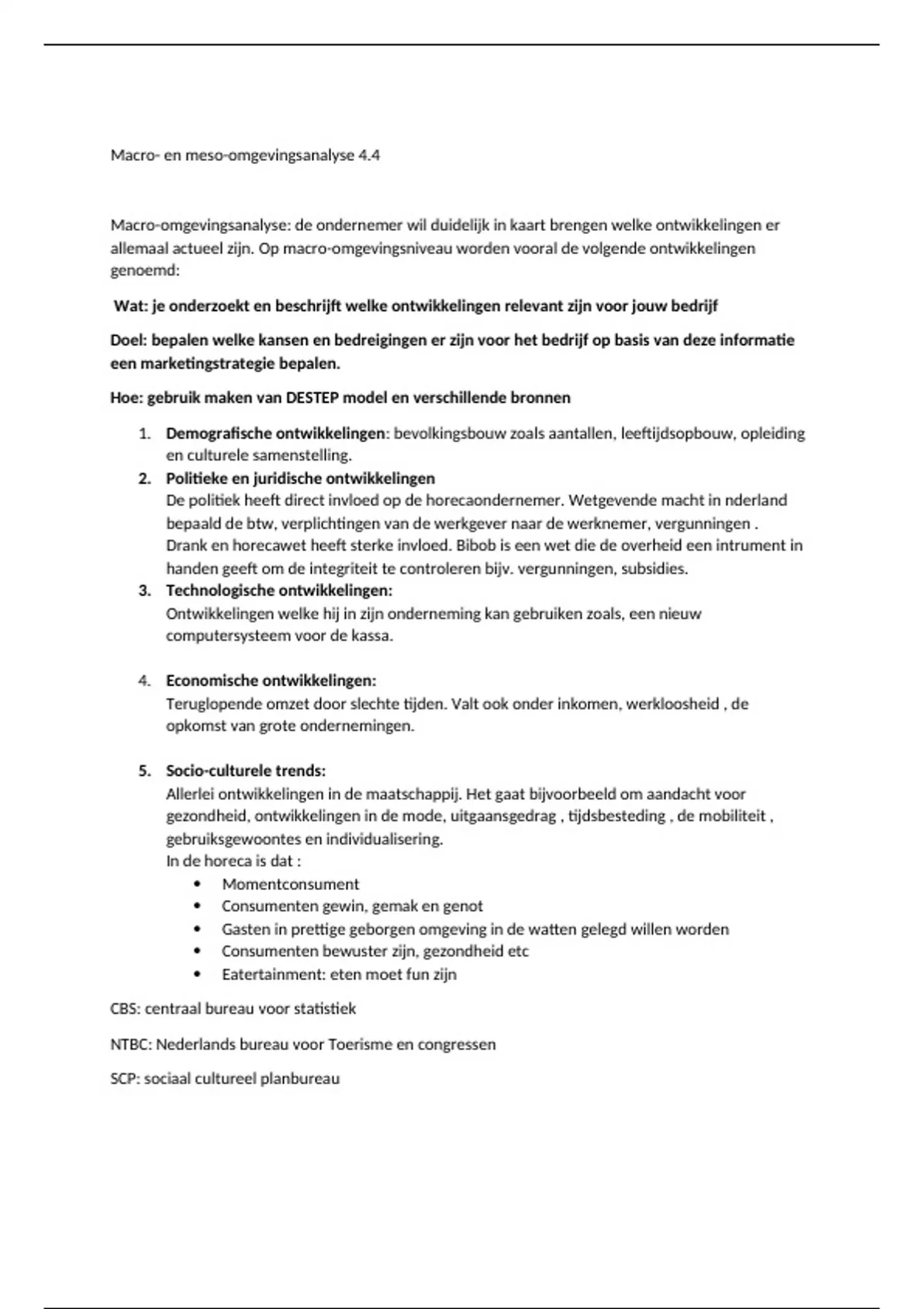 Macro- en meso-omgevingsanalyse 4.4

Macro-omgevingsanalyse: de ondernemer wil duidelijk in kaart brengen welke ontwikkelingen er allemaal actueel zijn. Op macro-omgevingsniveau worden vooral de volgende ontwikkelingen genoemd:

Wat: je onderzoekt en beschrijft welke ontwikkelingen relevant zijn voor jouw bedrijf

Doel: bepalen welke kansen en bedreigingen er zijn voor het bedrijf op basis van deze informatie een marketingstrategie bepalen.

Hoe: gebruik maken van DESTEP model en verschillende bronnen

1. Demografische ontwikkelingen: bevolkingsbouw zoals aantallen, leeftijdsopbouw, opleiding en culturele samenstelling.
2. Politieke en juridische ontwikkelingen
De politiek heeft direct invloed op de horecaondernemer. Wetgevende macht in nderland bepaald de btw, verplichtingen van de werkgever naar de werknemer, vergunningen . Drank en horecawet heeft sterke invloed. Bibob is een wet die de overheid een intrument in handen geeft om de integriteit te controleren bijv. vergunningen, subsidies.
3. Technologische ontwikkelingen:
Ontwikkelingen welke hij in zijn onderneming kan gebruiken zoals, een nieuw computersysteem voor de kassa.

4. Economische ontwikkelingen:
Teruglopende omzet door slechte tijden. Valt ook onder inkomen, werkloosheid , de opkomst van grote ondernemingen.

5. Socio-culturele trends:
Allerlei ontwikkelingen in de maatschappij. Het gaat bijvoorbeeld om aandacht voor gezondheid, ontwikkelingen in de mode, uitgaansgedrag , tijdsbesteding , de mobiliteit , gebruiksgewoontes en individualisering.
In de horeca is dat :
• Momentconsument
• Consumenten gewin, gemak en genot
• Gasten in prettige geborgen omgeving in de watten gelegd willen worden
• Consumenten bewuster zijn, gezondheid etc
• Eatertainment: eten moet fun zijn

CBS: centraal bureau voor statistiek

NTBC: Nederlands bureau voor Toerisme en congressen

SCP: sociaal cultureel planbureau